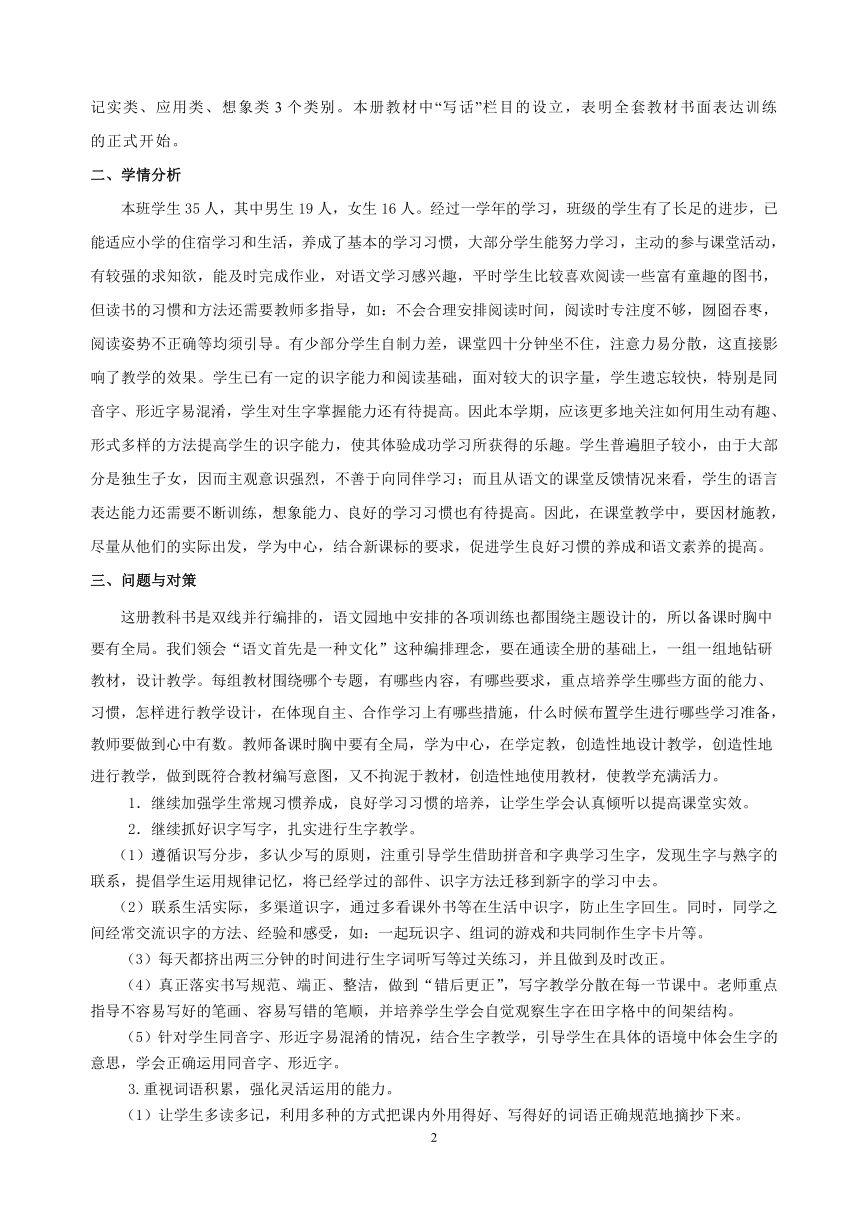 记实类、应用类、想象类 3 个类别。本册教材中“写话”栏目的设立，表明全套教材书面表达训练的正式开始。

二、学情分析

本班学生 35 人，其中男生 19 人，女生 16 人。经过一学年的学习，班级的学生有了长足的进步，已能适应小学的住宿学习和生活，养成了基本的学习习惯，大部分学生能努力学习，主动的参与课堂活动，有较强的求知欲，能及时完成作业，对语文学习感兴趣，平时学生比较喜欢阅读一些富有童趣的图书，但读书的习惯和方法还需要教师多指导，如：不会合理安排阅读时间，阅读时专注度不够，囫囵吞枣，阅读姿势不正确等均须引导。有少部分学生自制力差，课堂四十分钟坐不住，注意力易分散，这直接影响了教学的效果。学生已有一定的识字能力和阅读基础，面对较大的识字量，学生遗忘较快，特别是同音字、形近字易混淆，学生对生字掌握能力还有待提高。因此本学期，应该更多地关注如何用生动有趣、形式多样的方法提高学生的识字能力，使其体验成功学习所获得的乐趣。学生普遍胆子较小，由于大部分是独生子女，因而主观意识强烈，不善于向同伴学习；而且从语文的课堂反馈情况来看，学生的语言表达能力还需要不断训练，想象能力、良好的学习习惯也有待提高。因此，在课堂教学中，要因材施教，尽量从他们的实际出发，学为中心，结合新课标的要求，促进学生良好习惯的养成和语文素养的提高。

三、问题与对策

这册教科书是双线并行编排的，语文园地中安排的各项训练也都围绕主题设计的，所以备课时胸中要有全局。我们领会“语文首先是一种文化”这种编排理念，要在通读全册的基础上，一组一组地钻研教材，设计教学。每组教材围绕哪个专题，有哪些内容，有哪些要求，重点培养学生哪些方面的能力、习惯，怎样进行教学设计，在体现自主、合作学习上有哪些措施，什么时候布置学生进行哪些学习准备，教师要做到心中有数。教师备课时胸中要有全局，学为中心，在学定教，创造性地设计教学，创造性地进行教学，做到既符合教材编写意图，又不拘泥于教材，创造性地使用教材，使教学充满活力。

1．继续加强学生常规习惯养成，良好学习习惯的培养，让学生学会认真倾听以提高课堂实效。

2．继续抓好识字写字，扎实进行生字教学。

（1）遵循识写分步，多认少写的原则，注重引导学生借助拼音和字典学习生字，发现生字与熟字的联系，提倡学生运用规律记忆，将已经学过的部件、识字方法迁移到新字的学习中去。

（2）联系生活实际，多渠道识字，通过多看课外书等在生活中识字，防止生字回生。同时，同学之间经常交流识字的方法、经验和感受，如：一起玩识字、组词的游戏和共同制作生字卡片等。

（3）每天都挤出两三分钟的时间进行生字词听写等过关练习，并且做到及时改正。

（4）真正落实书写规范、端正、整洁，做到“错后更正”，写字教学分散在每一节课中。老师重点指导不容易写好的笔画、容易写错的笔顺，并培养学生学会自觉观察生字在田字格中的间架结构。

（5）针对学生同音字、形近字易混淆的情况，结合生字教学，引导学生在具体的语境中体会生字的意思，学会正确运用同音字、形近字。

3.重视词语积累，强化灵活运用的能力。

（1）让学生多读多记，利用多种的方式把课内外用得好、写得好的词语正确规范地摘抄下来。

2